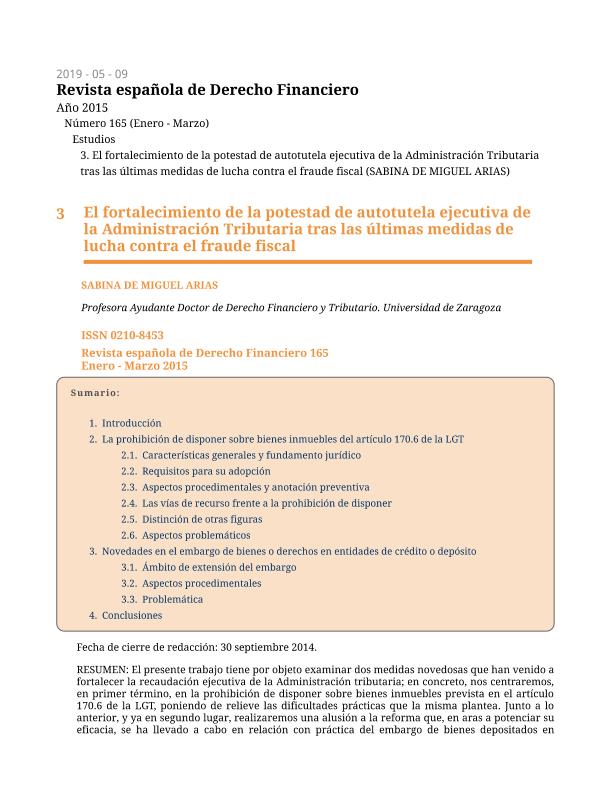 2019 - 05 - 09
Revista española de Derecho Financiero
Año 2015
Número 165 (Enero - Marzo)
Estudios
3. El fortalecimiento de la potestad de autotutela ejecutiva de la Administración Tributaria tras las últimas medidas de lucha contra el fraude fiscal (SABINA DE MIGUEL ARIAS)

3 El fortalecimiento de la potestad de autotutela ejecutiva de la Administración Tributaria tras las últimas medidas de lucha contra el fraude fiscal

SABINA DE MIGUEL ARIAS

Profesora Ayudante Doctor de Derecho Financiero y Tributario. Universidad de Zaragoza

ISSN 0210-8453
Revista española de Derecho Financiero 165
Enero - Marzo 2015

Sumario:

1. Introducción
2. La prohibición de disponer sobre bienes inmuebles del artículo 170.6 de la LGT
2.1. Características generales y fundamento jurídico
2.2. Requisitos para su adopción
2.3. Aspectos procedimentales y anotación preventiva
2.4. Las vías de recurso frente a la prohibición de disponer
2.5. Distinción de otras figuras
2.6. Aspectos problemáticos
3. Novedades en el embargo de bienes o derechos en entidades de crédito o depósito
3.1. Ámbito de extensión del embargo
3.2. Aspectos procedimentales
3.3. Problemática
4. Conclusiones

Fecha de cierre de redacción: 30 septiembre 2014.

RESUMEN: El presente trabajo tiene por objeto examinar dos medidas novedosas que han venido a fortalecer la recaudación ejecutiva de la Administración tributaria; en concreto, nos centraremos, en primer término, en la prohibición de disponer sobre bienes inmuebles prevista en el artículo 170.6 de la LGT, poniendo de relieve las dificultades prácticas que la misma plantea. Junto a lo anterior, y ya en segundo lugar, realizaremos una alusión a la reforma que, en aras a potenciar su eficacia, se ha llevado a cabo en relación con práctica del embargo de bienes depositados en